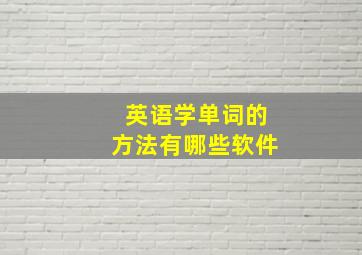 英语学单词的
方法有哪些软件